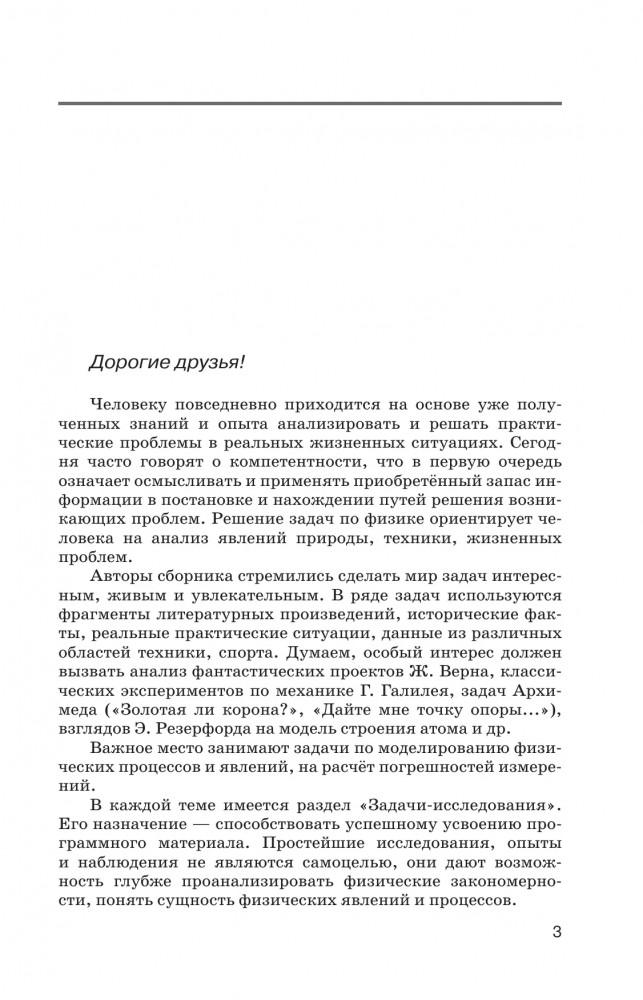 Дорогие друзья!

Человеку повседневно приходится на основе уже полученных знаний и опыта анализировать и решать практические проблемы в реальных жизненных ситуациях. Сегодня часто говорят о компетентности, что в первую очередь означает осмысливать и применять приобретённый запас информации в постановке и нахождении путей решения возникающих проблем. Решение задач по физике ориентирует человека на анализ явлений природы, техники, жизненных проблем.

Авторы сборника стремились сделать мир задач интересным, живым и увлекательным. В ряде задач используются фрагменты литературных произведений, исторические факты, реальные практические ситуации, данные из различных областей техники, спорта. Думаем, особый интерес должен вызвать анализ фантастических проектов Ж. Верна, классических экспериментов по механике Г. Галилея, задач Архимеда («Золотая ли корона?», «Дайте мне точку опоры...»), взглядов Э. Резерфорда на модель строения атома и др.

Важное место занимают задачи по моделированию физических процессов и явлений, на расчёт погрешностей измерений.

В каждой теме имеется раздел «Задачи-исследования». Его назначение — способствовать успешному усвоению программного материала. Простейшие исследования, опыты и наблюдения не являются самоцелью, они дают возможность глубже проанализировать физические закономерности, понять сущность физических явлений и процессов.

3